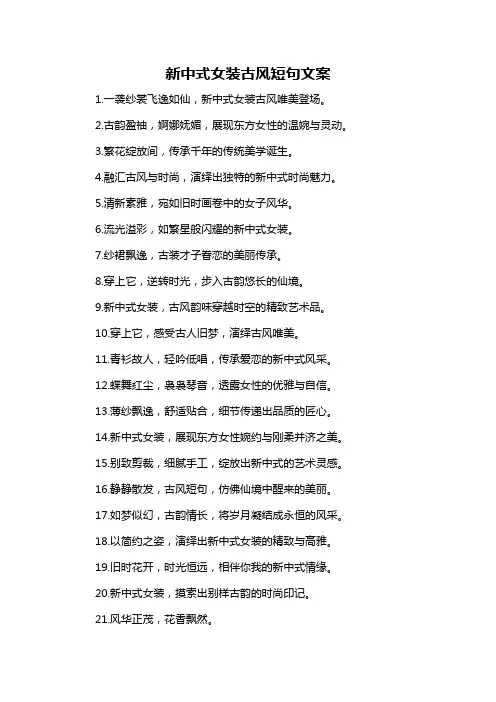 新中式女装古风短句文案

1.一袭纱裳飞逸如仙，新中式女装古风唯美登场。

2.古韵盈袖，婀娜妩媚，展现东方女性的温婉与灵动。

3.繁花绽放间，传承千年的传统美学诞生。

4.融汇古风与时尚，演绎出独特的新中式时尚魅力。

5.清新素雅，宛如旧时画卷中的女子风华。

6.流光溢彩，如繁星般闪耀的新中式女装。

7.纱裙飘逸，古装才子眷恋的美丽传承。

8.穿上它，逆转时光，步入古韵悠长的仙境。

9.新中式女装，古风韵味穿越时空的精致艺术品。

10.穿上它，感受古人旧梦，演绎古风唯美。

11.青衫故人，轻吟低唱，传承爱恋的新中式风采。

12.蝶舞红尘，袅袅琴音，透露女性的优雅与自信。

13.薄纱飘逸，舒适贴合，细节传递出品质的匠心。

14.新中式女装，展现东方女性婉约与刚柔并济之美。

15.别致剪裁，细腻手工，绽放出新中式的艺术灵感。

16.静静散发，古风短句，仿佛仙境中醒来的美丽。

17.如梦似幻，古韵情长，将岁月凝结成永恒的风采。

18.以简约之姿，演绎出新中式女装的精致与高雅。

19.旧时花开，时光恒远，相伴你我的新中式情缘。

20.新中式女装，摸索出别样古韵的时尚印记。

21.风华正茂，花香飘然。